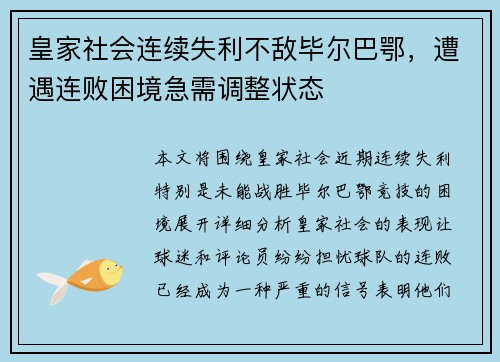 皇家社会连续失利不敌毕尔巴鄂，遭遇连败困境急需调整状态

本文将围绕皇家社会近期连续失利特别是未能战胜毕尔巴鄂竞技的困境展开详细分析皇家社会的表现让球迷和评论员纷纷担忧球队的连败已经成为一种严重的信号表明他们